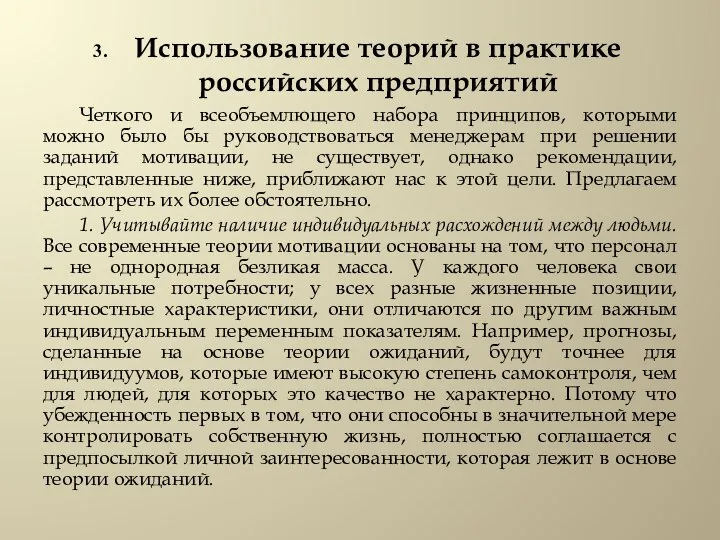 3. Использование теорий в практике российских предприятий

Четкого и всеобъемлющего набора принципов, которыми можно было бы руководствоваться менеджерам при решении заданий мотивации, не существует, однако рекомендации, представленные ниже, приближают нас к этой цели. Предлагаем рассмотреть их более обстоятельно.

1. Учитывайте наличие индивидуальных расхождений между людьми. Все современные теории мотивации основаны на том, что персонал – не однородная безликая масса. У каждого человека свои уникальные потребности; у всех разные жизненные позиции, личностные характеристики, они отличаются по другим важным индивидуальным переменным показателям. Например, прогнозы, сделанные на основе теории ожиданий, будут точнее для индивидуумов, которые имеют высокую степень самоконтроля, чем для людей, для которых это качество не характерно. Потому что убежденность первых в том, что они способны в значительной мере контролировать собственную жизнь, полностью соглашается с предпосылкой личной заинтересованности, которая лежит в основе теории ожиданий.